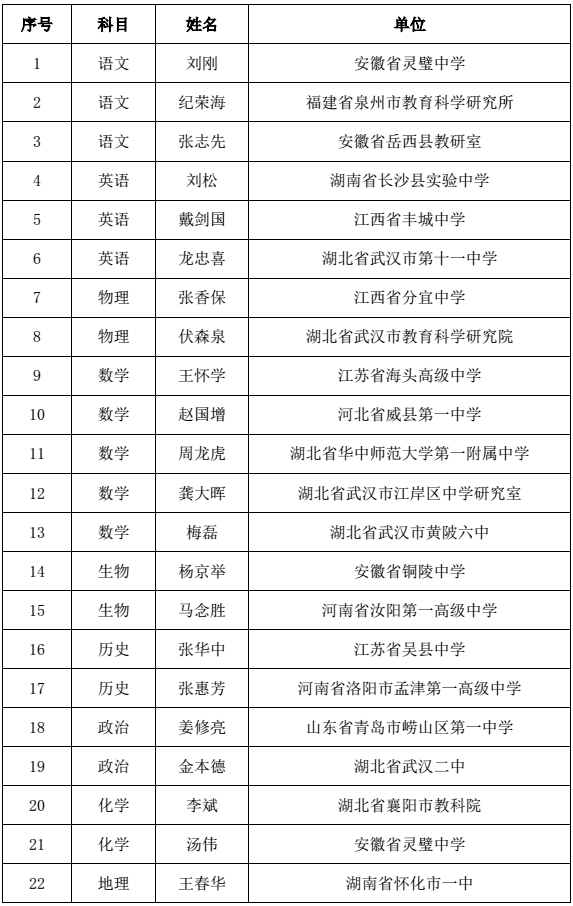 | 序号 | 科目 | 姓名 | 单位 |
|---|---|---|---|
| 1 | 语文 | 刘刚 | 安徽省灵璧中学 |
| 2 | 语文 | 纪荣海 | 福建省泉州市教育科学研究所 |
| 3 | 语文 | 张志先 | 安徽省岳西县教研室 |
| 4 | 英语 | 刘松 | 湖南省长沙县实验中学 |
| 5 | 英语 | 戴剑国 | 江西省丰城中学 |
| 6 | 英语 | 龙忠喜 | 湖北省武汉市第十一中学 |
| 7 | 物理 | 张香保 | 江西省分宜中学 |
| 8 | 物理 | 伏森泉 | 湖北省武汉市教育科学研究院 |
| 9 | 数学 | 王怀学 | 江苏省海头高级中学 |
| 10 | 数学 | 赵国增 | 河北省威县第一中学 |
| 11 | 数学 | 周龙虎 | 湖北省华中师范大学第一附属中学 |
| 12 | 数学 | 龚大晖 | 湖北省武汉市江岸区中学研究室 |
| 13 | 数学 | 梅磊 | 湖北省武汉市黄陂六中 |
| 14 | 生物 | 杨京举 | 安徽省铜陵中学 |
| 15 | 生物 | 马念胜 | 河南省汝阳第一高级中学 |
| 16 | 历史 | 张华中 | 江苏省吴县中学 |
| 17 | 历史 | 张惠芳 | 河南省洛阳市孟津第一高级中学 |
| 18 | 政治 | 姜修亮 | 山东省青岛市崂山区第一中学 |
| 19 | 政治 | 金本德 | 湖北省武汉二中 |
| 20 | 化学 | 李斌 | 湖北省襄阳市教科院 |
| 21 | 化学 | 汤伟 | 安徽省灵璧中学 |
| 22 | 地理 | 王春华 | 湖南省怀化市一中 |